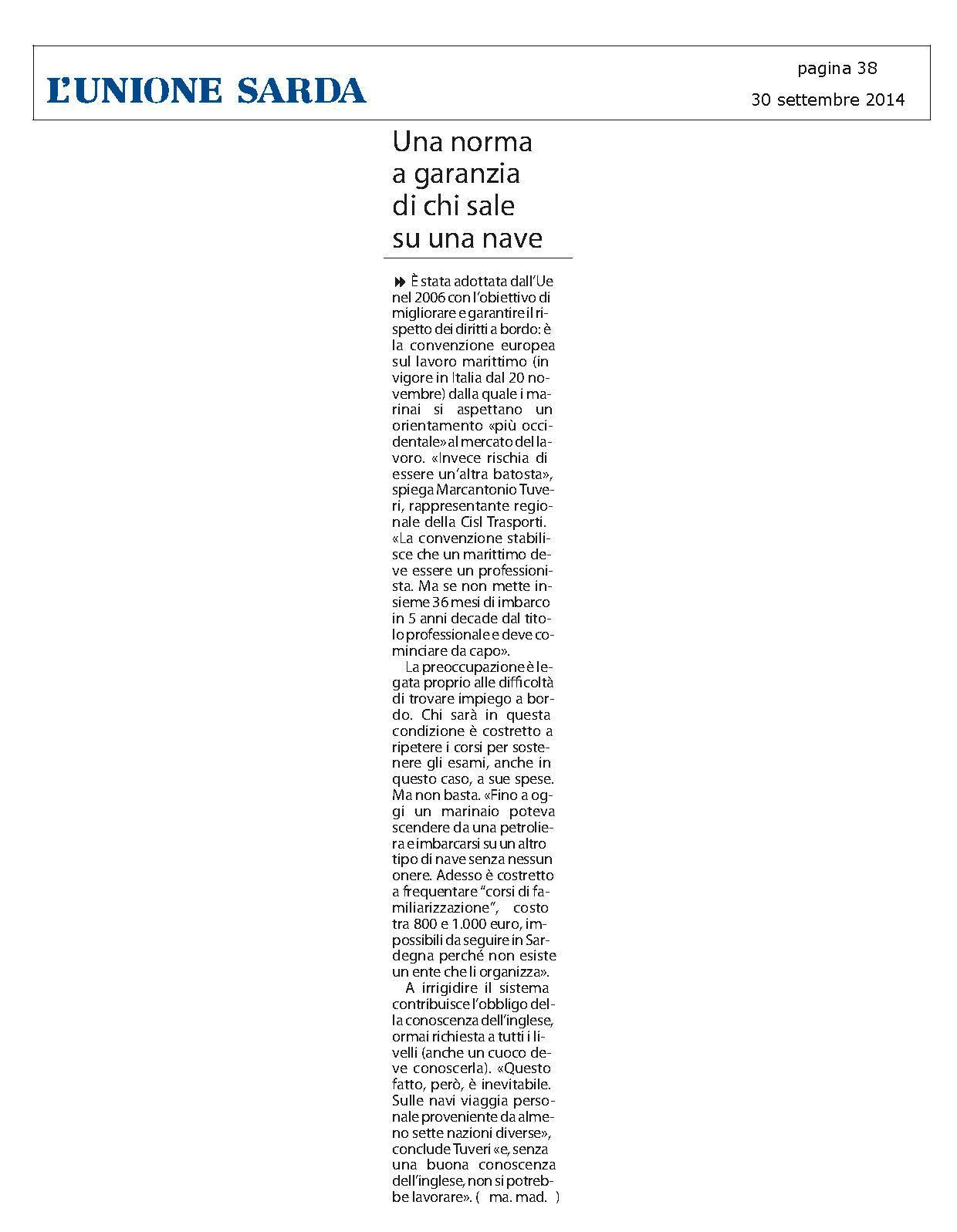 L'UNIONE SARDA

pagina 38

30 settembre 2014

Una norma a garanzia di chi sale su una nave

È stata adottata dall'Ue nel 2006 con l'obiettivo di migliorare e garantire il rispetto dei diritti a bordo: è la convenzione europea sul lavoro marittimo (in vigore in Italia dal 20 novembre) dalla quale i marinai si aspettano un orientamento «più occidentale» al mercato del lavoro. «Invece rischia di essere un'altra batosta», spiega Marcantonio Tuveri, rappresentante regionale della Cisl Trasporti. «La convenzione stabilisce che un marittimo deve essere un professionista. Ma se non mette insieme 36 mesi di imbarco in 5 anni decade dal titolo professionale e deve cominciare da capo».

La preoccupazione è legata proprio alle difficoltà di trovare impiego a bordo. Chi sarà in questa condizione è costretto a ripetere i corsi per sostenere gli esami, anche in questo caso, a sue spese. Ma non basta. «Fino a oggi un marinaio poteva scendere da una petroliera e imbarcarsi su un altro tipo di nave senza nessun onere. Adesso è costretto a frequentare "corsi di familiarizzazione", costo tra 800 e 1.000 euro, impossibili da seguire in Sardegna perché non esiste un ente che li organizza».

A irrigidire il sistema contribuisce l'obbligo della conoscenza dell'inglese, ormai richiesta a tutti i livelli (anche un cuoco deve conoscerla). «Questo fatto, però, è inevitabile. Sulle navi viaggia personale proveniente da almeno sette nazioni diverse», conclude Tuveri «e, senza una buona conoscenza dell'inglese, non si potrebbe lavorare». ( ma. mad. )